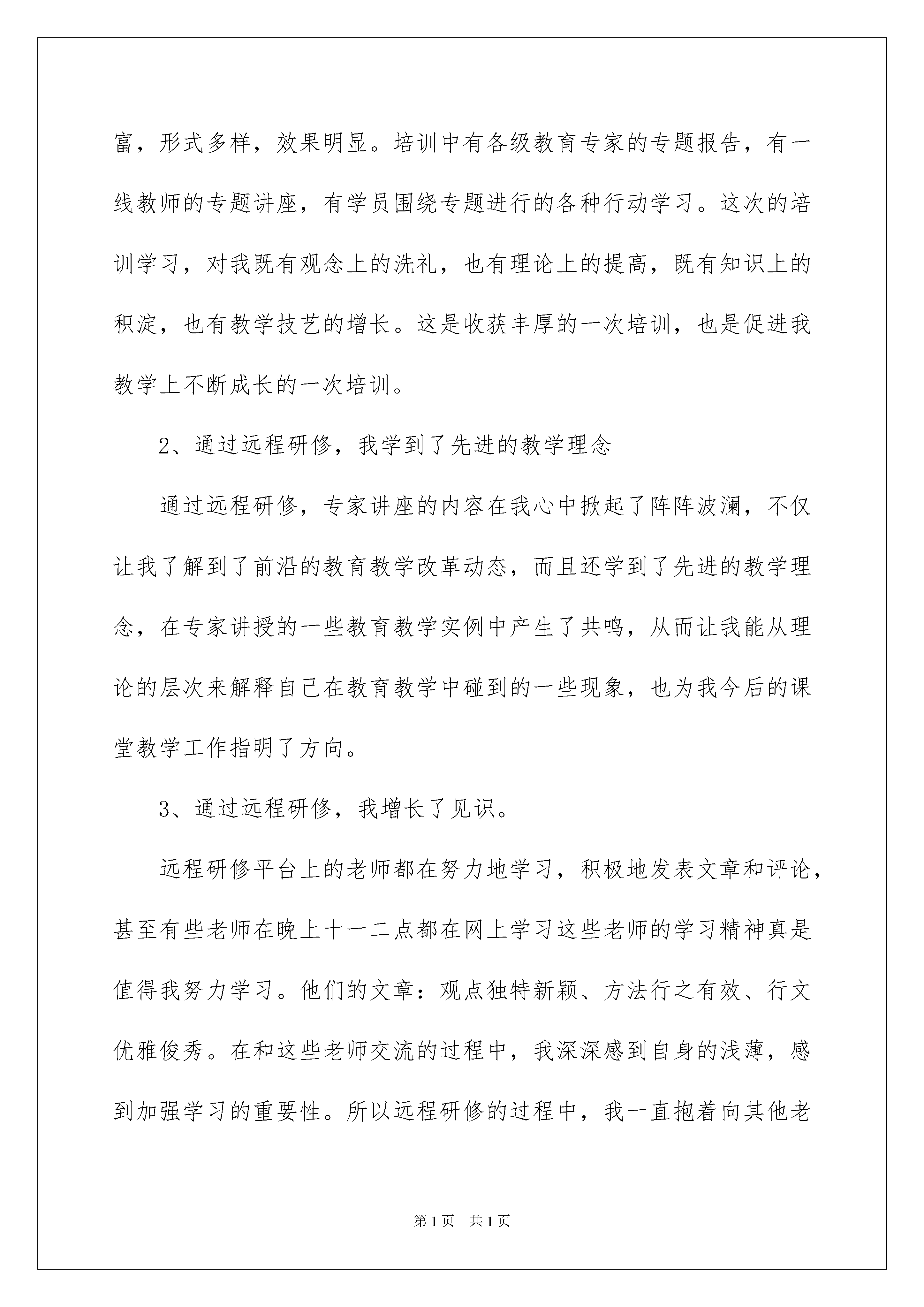 富，形式多样，效果明显。培训中有各级教育专家的专题报告，有一线教师的专题讲座，有学员围绕专题进行的各种行动学习。这次的培训学习，对我既有观念上的洗礼，也有理论上的提高，既有知识上的积淀，也有教学技艺的增长。这是收获丰厚的一次培训，也是促进我教学上不断成长的一次培训。

2、通过远程研修，我学到了先进的教学理念

通过远程研修，专家讲座的内容在我心中掀起了阵阵波澜，不仅让我了解到了前沿的教育教学改革动态，而且还学到了先进的教学理念，在专家讲授的一些教育教学实例中产生了共鸣，从而让我能从理论的层次来解释自己在教育教学中碰到的一些现象，也为我今后的课堂教学工作指明了方向。

3、通过远程研修，我增长了见识。

远程研修平台上的老师都在努力地学习，积极地发表文章和评论，甚至有些老师在晚上十一二点都在网上学习这些老师的学习精神真是值得我努力学习。他们的文章：观点独特新颖、方法行之有效、行文优雅俊秀。在和这些老师交流的过程中，我深深感到自身的浅薄，感到加强学习的重要性。所以远程研修的过程中，我一直抱着向其他老

第1页 共1页